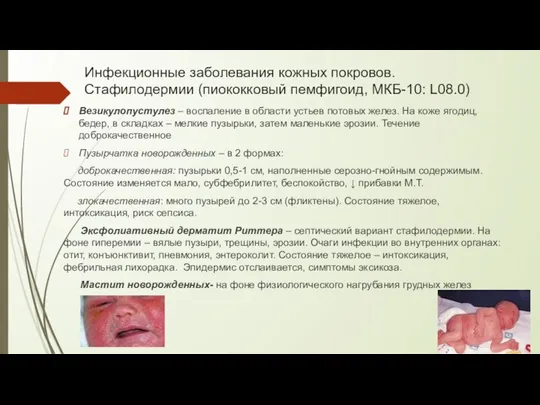 Инфекционные заболевания кожных покровов. Стафилодермии (пиококковый пемфигоид, МКБ-10: L08.0)

Везикулопустулез – воспаление в области устьев потовых желез. На коже ягодиц, бедер, в складках – мелкие пузырьки, затем маленькие эрозии. Течение доброкачественное

Пузырчатка новорожденных – в 2 формах:

доброкачественная: пузырьки 0,5-1 см, наполненные серозно-гнойным содержимым. Состояние изменяется мало, субфебрилитет, беспокойство, ↓ прибавки М.Т.

злокачественная: много пузырей до 2-3 см (фликтены). Состояние тяжелое, интоксикация, риск сепсиса.

Эксфолиативный дерматит Риттера – септический вариант стафилодермии. На фоне гиперемии – вялые пузыри, трещины, эрозии. Очаги инфекции во внутренних органах: отит, конъюнктивит, пневмония, энтероколит. Состояние тяжелое – интоксикация, фебрильная лихорадка. Эпидермис отслаивается, симптомы эксикоза.

Мастит новорожденных- на фоне физиологического нагрубания грудных желез